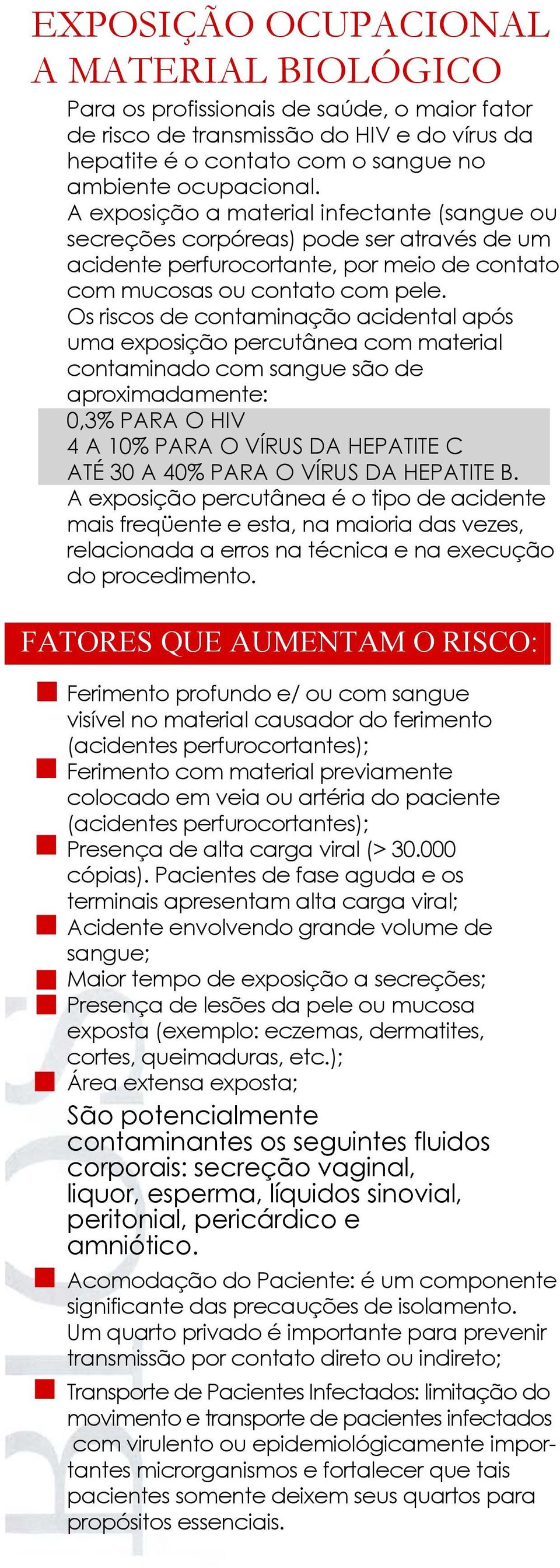 EXPOSIÇÃO OCUPACIONAL A MATERIAL BIOLÓGICO

Para os profissionais de saúde, o maior fator de risco de transmissão do HIV e do vírus da hepatite é o contato com o sangue no ambiente ocupacional.
A exposição a material infectante (sangue ou secreções corpóreas) pode ser através de um acidente perfurocortante, por meio de contato com mucosas ou contato com pele.
Os riscos de contaminação acidental após uma exposição percutânea com material contaminado com sangue são de aproximadamente:
0,3% PARA O HIV
4 A 10% PARA O VÍRUS DA HEPATITE C
ATÉ 30 A 40% PARA O VÍRUS DA HEPATITE B.
A exposição percutânea é o tipo de acidente mais freqüente e esta, na maioria das vezes, relacionada a erros na técnica e na execução do procedimento.

FATORES QUE AUMENTAM O RISCO:

Ferimento profundo e/ ou com sangue visível no material causador do ferimento (acidentes perfurocortantes);
Ferimento com material previamente colocado em veia ou artéria do paciente (acidentes perfurocortantes);
Presença de alta carga viral (> 30.000 cópias). Pacientes de fase aguda e os terminais apresentam alta carga viral;
Acidente envolvendo grande volume de sangue;
Maior tempo de exposição a secreções;
Presença de lesões da pele ou mucosa exposta (exemplo: eczemas, dermatites, cortes, queimaduras, etc.);
Área extensa exposta;
São potencialmente contaminantes os seguintes fluidos corporais: secreção vaginal, liquor, esperma, líquidos sinovial, peritonial, pericárdico e amniótico.
Acomodação do Paciente: é um componente significante das precauções de isolamento. Um quarto privado é importante para prevenir transmissão por contato direto ou indireto;
Transporte de Pacientes Infectados: limitação do movimento e transporte de pacientes infectados com virulento ou epidemiológicamente importantes microrganismos e fortalecer que tais pacientes somente deixem seus quartos para propósitos essenciais.